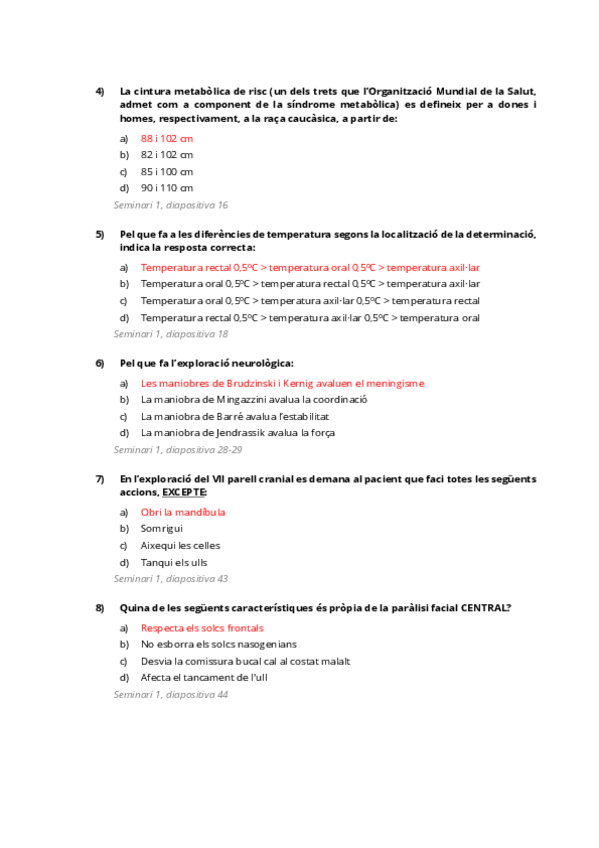 4) La cintura metabòlica de risc (un dels trets que l'Organització Mundial de la Salut, admet com a component de la síndrome metabòlica) es defineix per a dones i homes, respectivament, a la raça caucàsica, a partir de:

a) 88 i 102 cm
b) 82 i 102 cm
c) 85 i 100 cm
d) 90 i 110 cm

Seminari 1, diapositiva 16

5) Pel que fa a les diferències de temperatura segons la localització de la determinació, indica la resposta correcta:

a) Temperatura rectal 0,5ºC > temperatura oral 0,5ºC > temperatura axil·lar
b) Temperatura oral 0,5ºC > temperatura rectal 0,5ºC > temperatura axil·lar
c) Temperatura oral 0,5ºC > temperatura axil·lar 0,5ºC > temperatura rectal
d) Temperatura rectal 0,5ºC > temperatura axil·lar 0,5ºC > temperatura oral

Seminari 1, diapositiva 18

6) Pel que fa l'exploració neurològica:

a) Les maniobres de Brudzinski i Kernig avaluen el meningisme
b) La maniobra de Mingazzini avalua la coordinació
c) La maniobra de Barré avalua l'estabilitat
d) La maniobra de Jendrassik avalua la força

Seminari 1, diapositiva 28-29

7) En l'exploració del VII parell cranial es demana al pacient que faci totes les següents accions, EXCEPTE:

a) Obri la mandíbula
b) Somrigui
c) Aixequi les celles
d) Tanqui els ulls

Seminari 1, diapositiva 43

8) Quina de les següents característiques és pròpia de la paràlisi facial CENTRAL?

a) Respecta els solcs frontals
b) No esborra els solcs nasogenians
c) Desvia la comissura bucal cal al costat malalt
d) Afecta el tancament de l'ull

Seminari 1, diapositiva 44